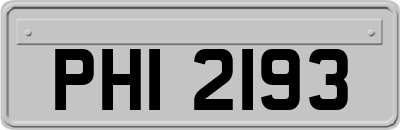 PHI 2193